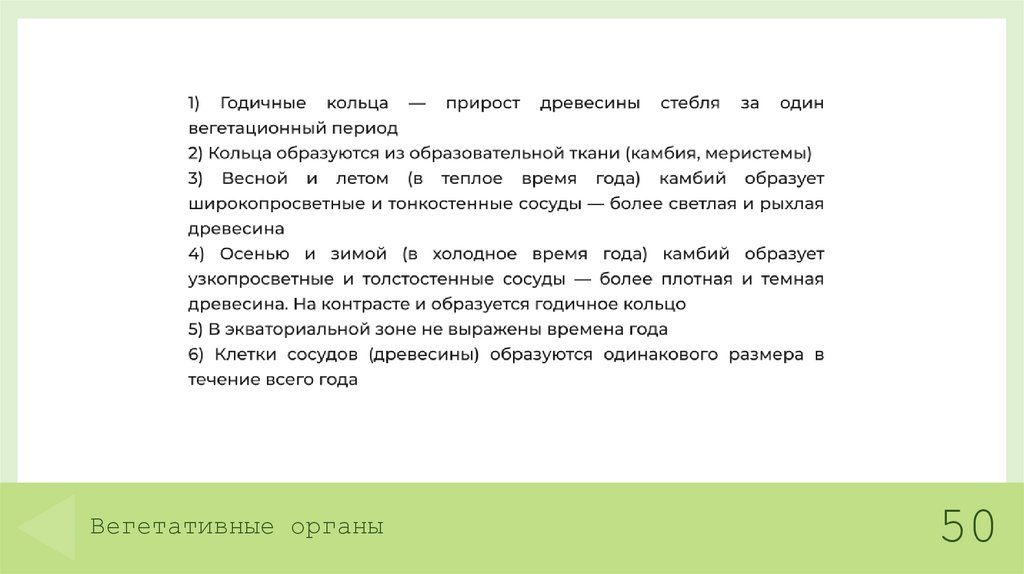 1) Годичные кольца — прирост древесины стебля за один вегетационный период
2) Кольца образуются из образовательной ткани (камбия, меристемы)
3) Весной и летом (в теплое время года) камбий образует широкопросветные и тонкостенные сосуды — более светлая и рыхлая древесина
4) Осенью и зимой (в холодное время года) камбий образует узкопросветные и толстостенные сосуды — более плотная и темная древесина. На контрасте и образуется годичное кольцо
5) В экваториальной зоне не выражены времена года
6) Клетки сосудов (древесины) образуются одинакового размера в течение всего года

Вегетативные органы

50